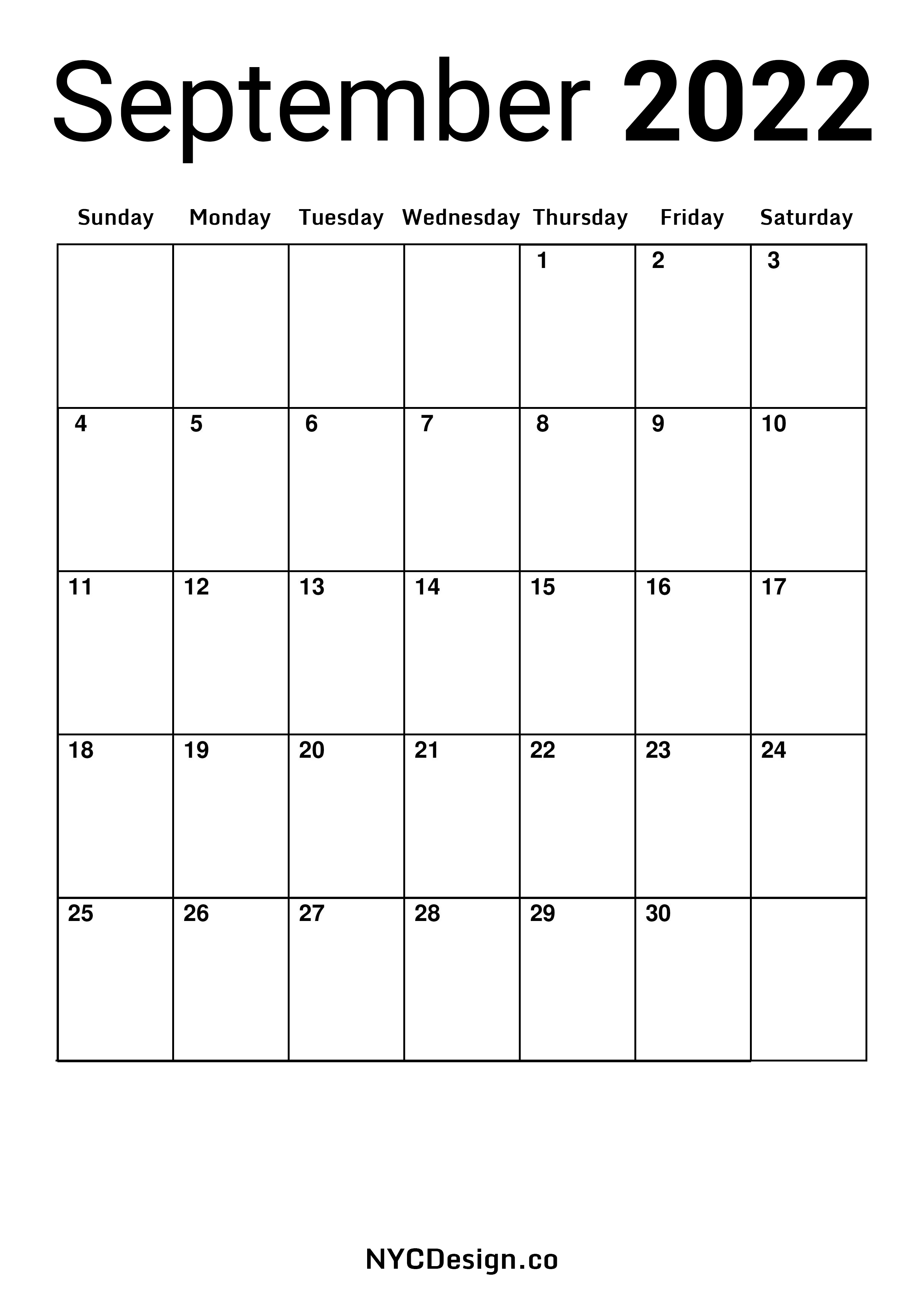 September 2022

| Sunday | Monday | Tuesday | Wednesday | Thursday | Friday | Saturday |
|---|---|---|---|---|---|---|
| | | | | 1 | 2 | 3 |
| 4 | 5 | 6 | 7 | 8 | 9 | 10 |
| 11 | 12 | 13 | 14 | 15 | 16 | 17 |
| 18 | 19 | 20 | 21 | 22 | 23 | 24 |
| 25 | 26 | 27 | 28 | 29 | 30 | |

NYCDesign.co